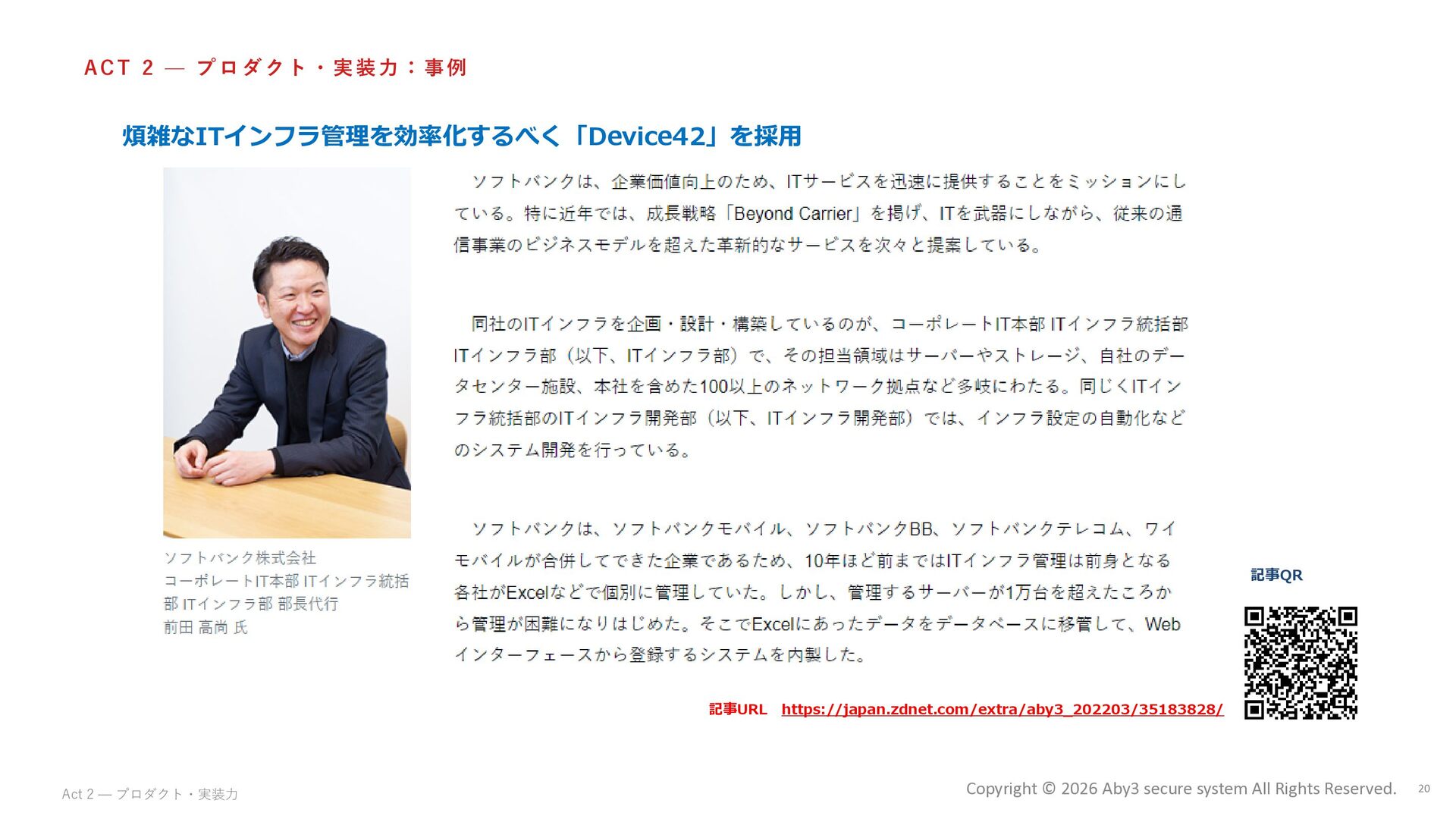 ACT 2 — プロダクト・実装力：事例

煩雑なITインフラ管理を効率化するべく「Device42」を採用

ソフトバンク株式会社
コーポレートIT本部 ITインフラ統括部 ITインフラ部 部長代行
前田 高尚 氏

ソフトバンクは、企業価値向上のため、ITサービスを迅速に提供することをミッションにしている。特に近年では、成長戦略「Beyond Carrier」を掲げ、ITを武器にしながら、従来の通信事業のビジネスモデルを超えた革新的なサービスを次々と提案している。

同社のITインフラを企画・設計・構築しているのが、コーポレートIT本部 ITインフラ統括部 ITインフラ部（以下、ITインフラ部）で、その担当領域はサーバーやストレージ、自社のデータセンター施設、本社を含めた100以上のネットワーク拠点など多岐にわたる。同じくITインフラ統括部のITインフラ開発部（以下、ITインフラ開発部）では、インフラ設定の自動化などのシステム開発を行っている。

ソフトバンクは、ソフトバンクモバイル、ソフトバンクBB、ソフトバンクテレコム、ワイモバイルが合併してできた企業であるため、10年ほど前まではITインフラ管理は前身となる各社がExcelなどで個別に管理していた。しかし、管理するサーバーが1万台を超えたころから管理が困難になりはじめた。そこでExcelにあったデータをデータベースに移管して、Webインターフェースから登録するシステムを内製した。

記事QR

記事URL https://japan.zdnet.com/extra/aby3_202203/35183828/

Act 2 — プロダクト・実装力

Copyright © 2026 Aby3 secure system All Rights Reserved. 20